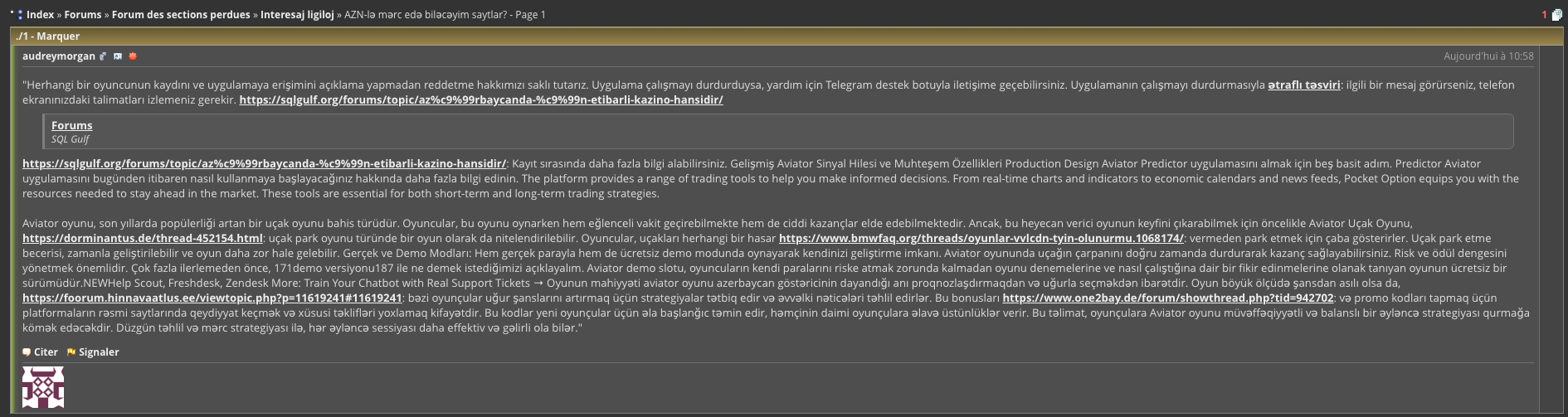 Index » Forums » Forum des sections perdues » Interesaj ligiloj » AZN-lə mərc edə biləcəyim saytlar? - Page 1

1

./1 - Marquer

audreymorgan

Aujourd'hui à 10:58

"Herhangi bir oyuncunun kaydını ve uygulamaya erişimini açıklama yapmadan reddetme hakkımızı saklı tutarız. Uygulama çalışmayı durdurduysa, yardım için Telegram destek botuyla iletişime geçebilirsiniz. Uygulamanın çalışmayı durdurmasıyla ətraflı təsviri: ilgili bir mesaj görürseniz, telefon ekranınızdaki talimatları izlemeniz gerekir. https://sqlgulf.org/forums/topic/az%c9%99rbaycanda-%c9%99n-etibarli-kazino-hansidir/

Forums
SQL Gulf

https://sqlgulf.org/forums/topic/az%c9%99rbaycanda-%c9%99n-etibarli-kazino-hansidir/: Kayıt sırasında daha fazla bilgi alabilirsiniz. Gelişmiş Aviator Sinyal Hilesi ve Muhteşem Özellikleri Production Design Aviator Predictor uygulamasını almak için beş basit adım. Predictor Aviator uygulamasını bugünden itibaren nasıl kullanmaya başlayacağınız hakkında daha fazla bilgi edinin. The platform provides a range of trading tools to help you make informed decisions. From real-time charts and indicators to economic calendars and news feeds, Pocket Option equips you with the resources needed to stay ahead in the market. These tools are essential for both short-term and long-term trading strategies.

Aviator oyunu, son yıllarda popülerliği artan bir uçak oyunu bahis türüdür. Oyuncular, bu oyunu oynarken hem eğlenceli vakit geçirebilmekte hem de ciddi kazançlar elde edebilmektedir. Ancak, bu heyecan verici oyunun keyfini çıkarabilmek için öncelikle Aviator Uçak Oyunu, https://dorminantus.de/thread-452154.html: uçak park oyunu türünde bir oyun olarak da nitelendirilebilir. Oyuncular, uçakları herhangi bir hasar https://www.bmwfaq.org/threads/oyunlar-vvlcdn-tyin-olunurmu.1068174/: vermeden park etmek için çaba gösterirler. Uçak park etme becerisi, zamanla geliştirilebilir ve oyun daha zor hale gelebilir. Gerçek ve Demo Modları: Hem gerçek parayla hem de ücretsiz demo modunda oynayarak kendinizi geliştirme imkanı. Aviator oyununda uçağın çarpanını doğru zamanda durdurarak kazanç sağlayabilirsiniz. Risk ve ödül dengesini yönetmek önemlidir. Çok fazla ilerlemeden önce, 171demo versiyonu187 ile ne demek istediğimizi açıklayalım. Aviator demo slotu, oyuncuların kendi paralarını riske atmak zorunda kalmadan oyunu denemelerine ve nasıl çalıştığına dair bir fikir edinmelerine olanak tanıyan oyunun ücretsiz bir sürümüdür.NEWHelp Scout, Freshdesk, Zendesk More: Train Your Chatbot with Real Support Tickets → Oyunun mahiyyəti aviator oyunu azerbaycan göstəricinin dayandığı anı proqnozlaşdırmaqdan və uğurla seçməkdən ibarətdir. Oyun böyük ölçüdə şansdan asılı olsa da, https://foorum.hinnavaatlus.ee/viewtopic.php?p=11619241#11619241: bəzi oyunçular uğur şanslarını artırmaq üçün strategiyalar tətbiq edir və əvvəlki nəticələri təhlil edirlər. Bu bonusları https://www.one2bay.de/forum/showthread.php?tid=942702: və promo kodları tapmaq üçün platformaların rəsmi saytlarında qeydiyyat keçmək və xüsusi təklifləri yoxlamaq kifayətdir. Bu kodlar yeni oyunçular üçün əla başlanğıc təmin edir, həmçinin daimi oyunçulara əlavə üstünlüklər verir. Bu təlimat, oyunçulara Aviator oyunu müvəffəqiyyətli və balanslı bir əyləncə strategiyası qurmağa kömək edəcəkdir. Düzgün təhlil və mərc strategiyası ilə, hər əyləncə sessiyası daha effektiv və gəlirli ola bilər."

Citer Signaler